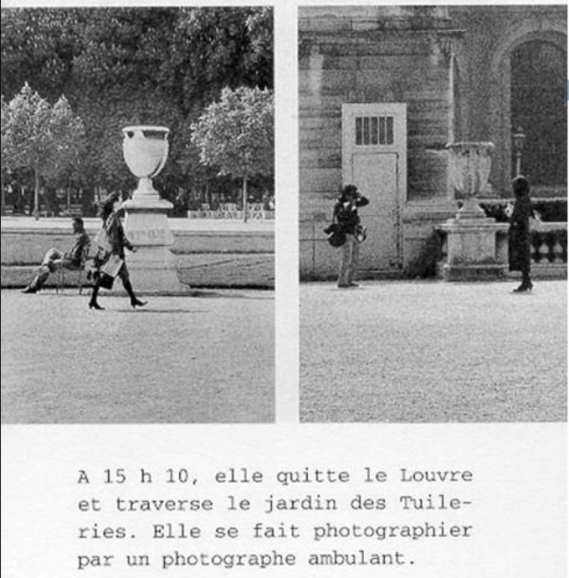 A 15 h 10, elle quitte le Louvre et traverse le jardin des Tuileries. Elle se fait photographier par un photographe ambulant.